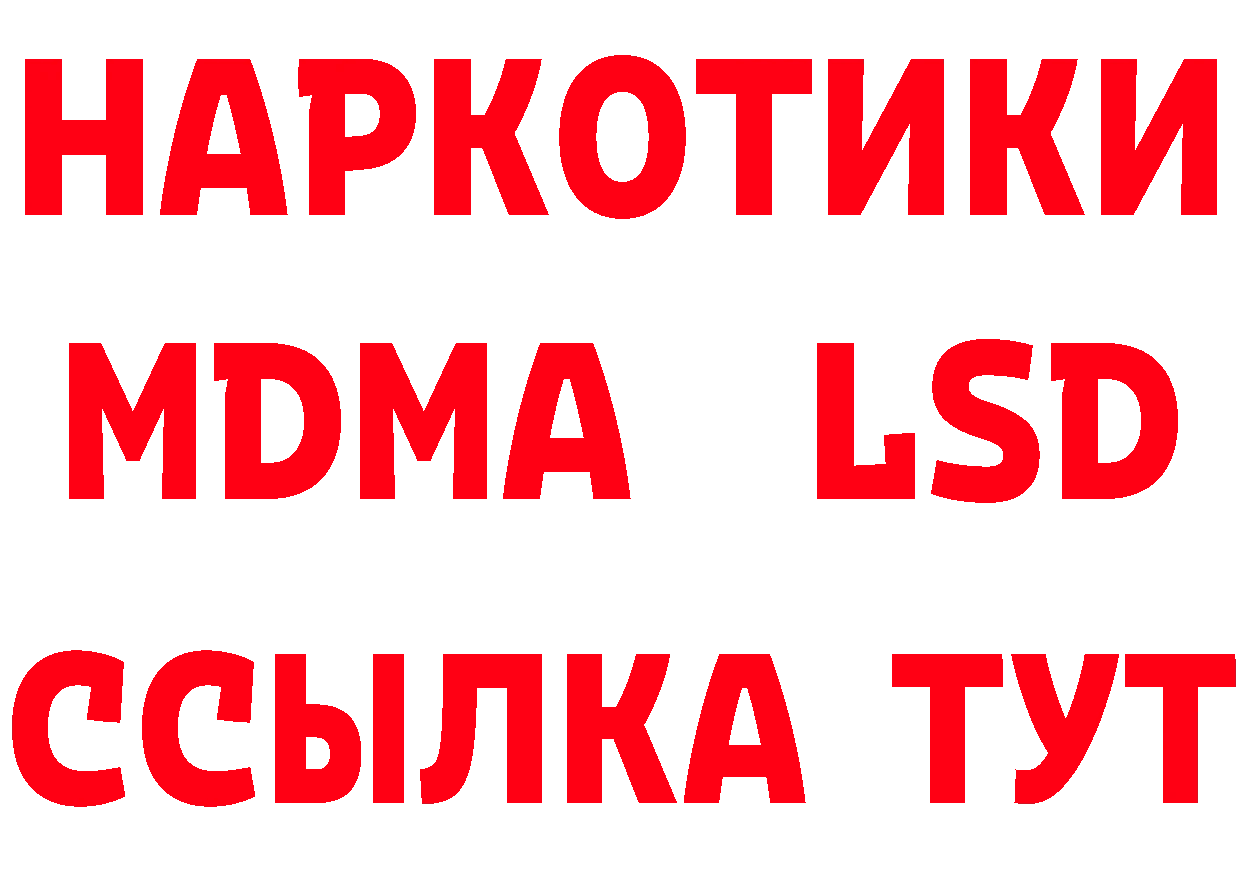 НАРКОТИКИ
MDMA LSD
ССЫЛКА ТУТ